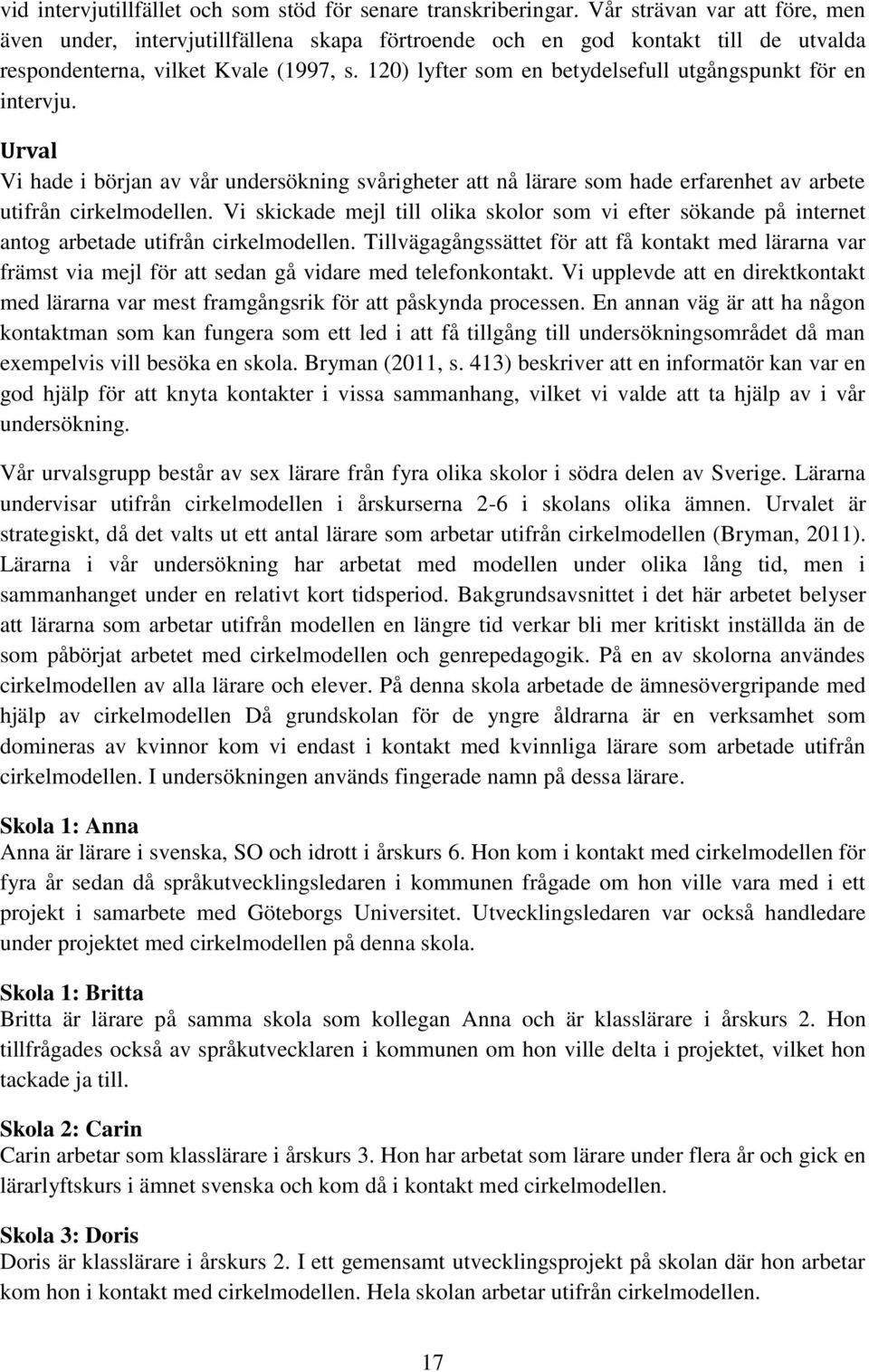 vid intervjutillfället och som stöd för senare transkriberingar. Vår strävan var att före, men även under, intervjutillfällena skapa förtroende och en god kontakt till de utvalda respondenterna, vilket Kvale (1997, s. 120) lyfter som en betydelsefull utgångspunkt för en intervju.

Urval
Vi hade i början av vår undersökning svårigheter att nå lärare som hade erfarenhet av arbete utifrån cirkelmodellen. Vi skickade mejl till olika skolor som vi efter sökande på internet antog arbetade utifrån cirkelmodellen. Tillvägagångssättet för att få kontakt med lärarna var främst via mejl för att sedan gå vidare med telefonkontakt. Vi upplevde att en direktkontakt med lärarna var mest framgångsrik för att påskynda processen. En annan väg är att ha någon kontaktman som kan fungera som ett led i att få tillgång till undersökningsområdet då man exempelvis vill besöka en skola. Bryman (2011, s. 413) beskriver att en informatör kan var en god hjälp för att knyta kontakter i vissa sammanhang, vilket vi valde att ta hjälp av i vår undersökning.

Vår urvalsgrupp består av sex lärare från fyra olika skolor i södra delen av Sverige. Lärarna undervisar utifrån cirkelmodellen i årskurserna 2-6 i skolans olika ämnen. Urvalet är strategiskt, då det valts ut ett antal lärare som arbetar utifrån cirkelmodellen (Bryman, 2011). Lärarna i vår undersökning har arbetat med modellen under olika lång tid, men i sammanhanget under en relativt kort tidsperiod. Bakgrundsavsnittet i det här arbetet belyser att lärarna som arbetar utifrån modellen en längre tid verkar bli mer kritiskt inställda än de som påbörjat arbetet med cirkelmodellen och genrepedagogik. På en av skolorna användes cirkelmodellen av alla lärare och elever. På denna skola arbetade de ämnesövergripande med hjälp av cirkelmodellen Då grundskolan för de yngre åldrarna är en verksamhet som domineras av kvinnor kom vi endast i kontakt med kvinnliga lärare som arbetade utifrån cirkelmodellen. I undersökningen används fingerade namn på dessa lärare.

Skola 1: Anna
Anna är lärare i svenska, SO och idrott i årskurs 6. Hon kom i kontakt med cirkelmodellen för fyra år sedan då språkutvecklingsledaren i kommunen frågade om hon ville vara med i ett projekt i samarbete med Göteborgs Universitet. Utvecklingsledaren var också handledare under projektet med cirkelmodellen på denna skola.

Skola 1: Britta
Britta är lärare på samma skola som kollegan Anna och är klasslärare i årskurs 2. Hon tillfrågades också av språkutvecklaren i kommunen om hon ville delta i projektet, vilket hon tackade ja till.

Skola 2: Carin
Carin arbetar som klasslärare i årskurs 3. Hon har arbetat som lärare under flera år och gick en lärarlyftskurs i ämnet svenska och kom då i kontakt med cirkelmodellen.

Skola 3: Doris
Doris är klasslärare i årskurs 2. I ett gemensamt utvecklingsprojekt på skolan där hon arbetar kom hon i kontakt med cirkelmodellen. Hela skolan arbetar utifrån cirkelmodellen.

17